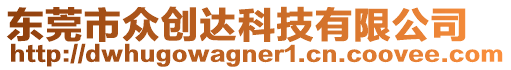 东莞市众创达科技有限公司
http://dwhugowagner1.cn.coovee.com